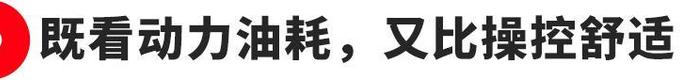 既看动力油耗，又比操控舒适